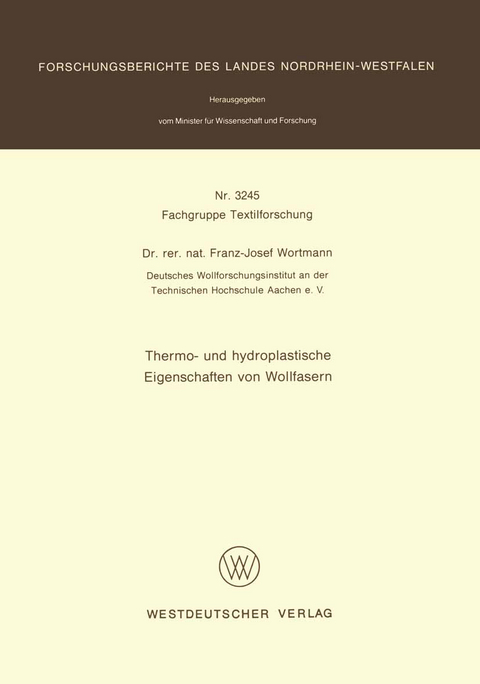 FORSCHUNGSBERICHTE DES LANDES NORDRHEIN-WESTFALEN

Herausgegeben

vom Minister für Wissenschaft und Forschung

Nr. 3245
Fachgruppe Textilforschung

Dr. rer. nat. Franz-Josef Wortmann

Deutsches Wollforschungsinstitut an der Technischen Hochschule Aachen e. V.

Thermo- und hydroplastische Eigenschaften von Wollfasern

WESTDEUTSCHER VERLAG